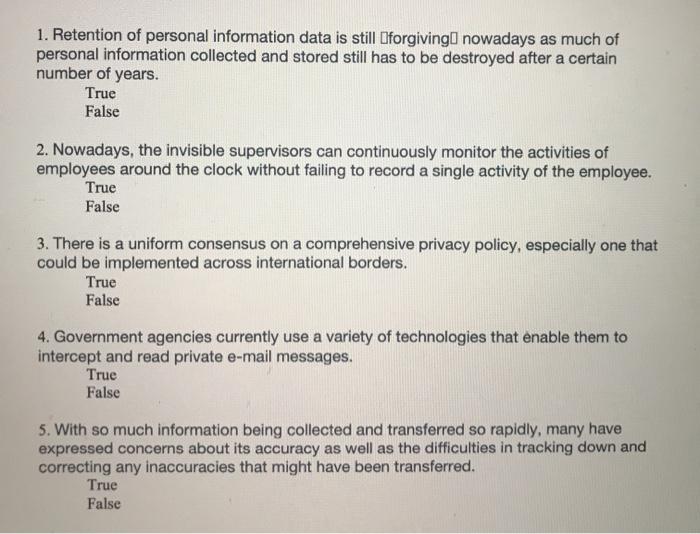 1. Retention of personal information data is still □forgiving□ nowadays as much of personal information collected and stored still has to be destroyed after a certain number of years.
True
False

2. Nowadays, the invisible supervisors can continuously monitor the activities of employees around the clock without failing to record a single activity of the employee.
True
False

3. There is a uniform consensus on a comprehensive privacy policy, especially one that could be implemented across international borders.
True
False

4. Government agencies currently use a variety of technologies that enable them to intercept and read private e-mail messages.
True
False

5. With so much information being collected and transferred so rapidly, many have expressed concerns about its accuracy as well as the difficulties in tracking down and correcting any inaccuracies that might have been transferred.
True
False